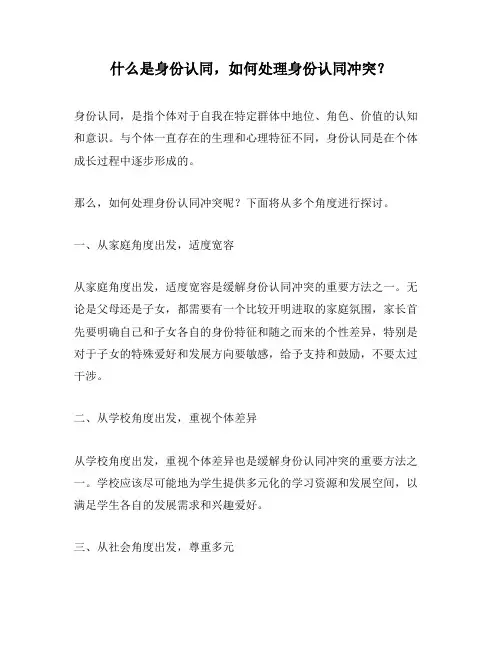 什么是身份认同，如何处理身份认同冲突？

身份认同，是指个体对于自我在特定群体中地位、角色、价值的认知和意识。与个体一直存在的生理和心理特征不同，身份认同是在个体成长过程中逐步形成的。

那么，如何处理身份认同冲突呢？下面将从多个角度进行探讨。

一、从家庭角度出发，适度宽容

从家庭角度出发，适度宽容是缓解身份认同冲突的重要方法之一。无论是父母还是子女，都需要有一个比较开明进取的家庭氛围，家长首先要明确自己和子女各自的身份特征和随之而来的个性差异，特别是对于子女的特殊爱好和发展方向要敏感，给予支持和鼓励，不要太过干涉。

二、从学校角度出发，重视个体差异

从学校角度出发，重视个体差异也是缓解身份认同冲突的重要方法之一。学校应该尽可能地为学生提供多元化的学习资源和发展空间，以满足学生各自的发展需求和兴趣爱好。

三、从社会角度出发，尊重多元